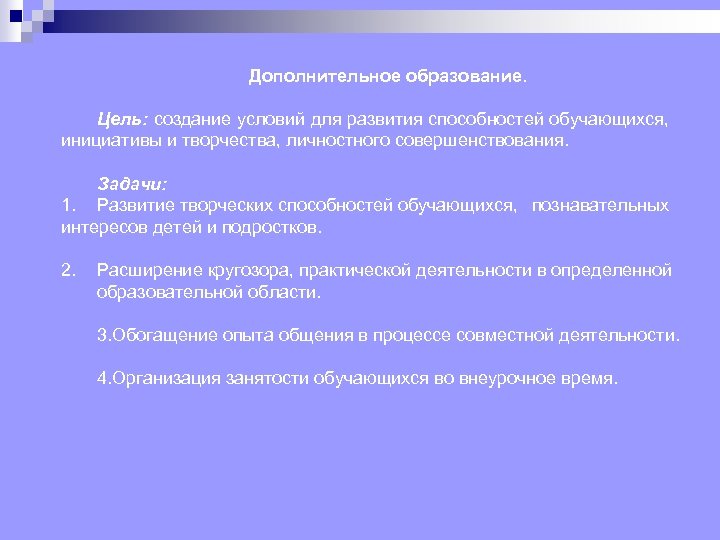 Дополнительное образование.

Цель: создание условий для развития способностей обучающихся, инициативы и творчества, личностного совершенствования.

Задачи:
1. Развитие творческих способностей обучающихся, познавательных интересов детей и подростков.

2. Расширение кругозора, практической деятельности в определенной образовательной области.

3.Обогащение опыта общения в процессе совместной деятельности.

4.Организация занятости обучающихся во внеурочное время.